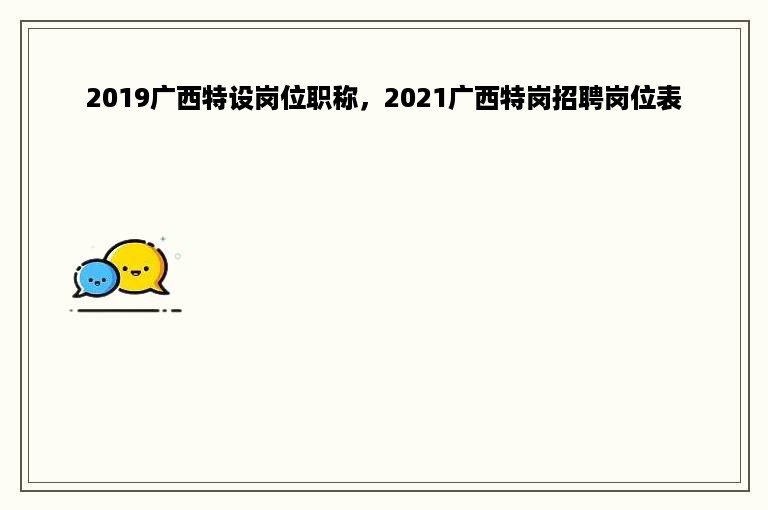 2019广西特设岗位职称，2021广西特岗招聘岗位表